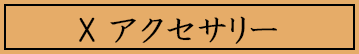 X アクセサリー